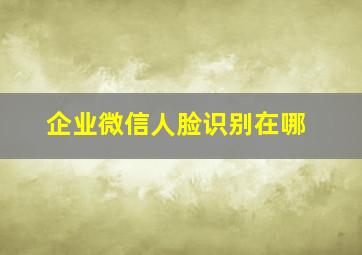 企业微信人脸识别在哪